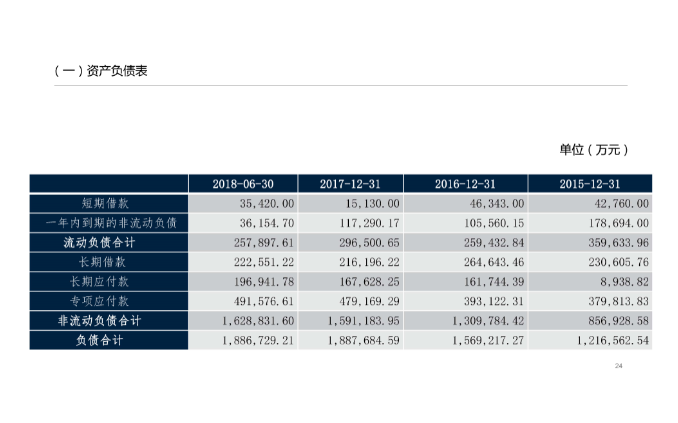 （一）资产负债表

单位（万元）

|  | 2018-06-30 | 2017-12-31 | 2016-12-31 | 2015-12-31 |
|---|---|---|---|---|
| 短期借款 | 35,420.00 | 15,130.00 | 46,343.00 | 42,760.00 |
| 一年内到期的非流动负债 | 36,154.70 | 117,290.17 | 105,560.15 | 178,694.00 |
| 流动负债合计 | 257,897.61 | 296,500.65 | 259,432.84 | 359,633.96 |
| 长期借款 | 222,551.22 | 216,196.22 | 264,643.46 | 230,605.76 |
| 长期应付款 | 196,941.78 | 167,628.25 | 161,744.39 | 8,938.82 |
| 专项应付款 | 491,576.61 | 479,169.29 | 393,122.31 | 379,813.83 |
| 非流动负债合计 | 1,628,831.60 | 1,591,183.95 | 1,309,784.42 | 856,928.58 |
| 负债合计 | 1,886,729.21 | 1,887,684.59 | 1,569,217.27 | 1,216,562.54 |

24